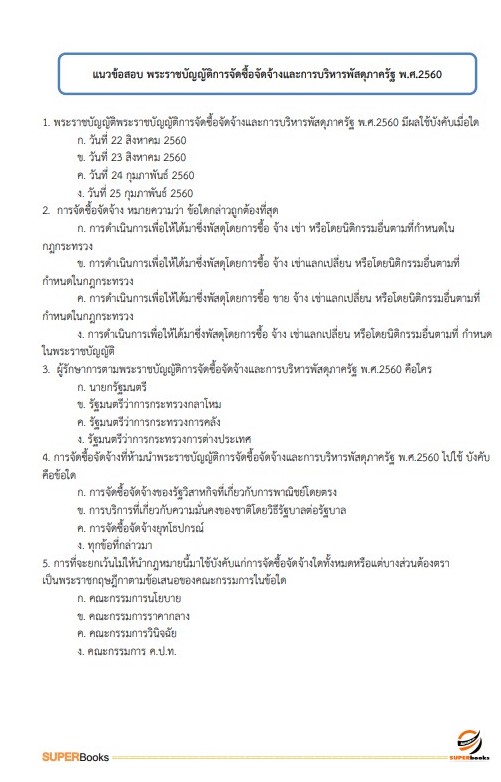 แนวข้อสอบ พระราชบัญญัติการจัดซื้อจัดจ้างและการบริหารพัสดุภาครัฐ พ.ศ.2560

1. พระราชบัญญัติพระราชบัญญัติการจัดซื้อจัดจ้างและการบริหารพัสดุภาครัฐ พ.ศ.2560 มีผลใช้บังคับเมื่อใด
ก. วันที่ 22 สิงหาคม 2560
ข. วันที่ 23 สิงหาคม 2560
ค. วันที่ 24 กุมภาพันธ์ 2560
ง. วันที่ 25 กุมภาพันธ์ 2560
2. การจัดซื้อจัดจ้าง หมายความว่า ข้อใดกล่าวถูกต้องที่สุด
ก. การดำเนินการเพื่อให้ได้มาซึ่งพัสดุโดยการซื้อ จ้าง เช่า หรือโดยนิติกรรมอื่นตามที่กำหนดในกฎกระทรวง
ข. การดำเนินการเพื่อให้ได้มาซึ่งพัสดุโดยการซื้อ จ้าง เช่าแลกเปลี่ยน หรือโดยนิติกรรมอื่นตามที่กำหนดในกฎกระทรวง
ค. การดำเนินการเพื่อให้ได้มาซึ่งพัสดุโดยการซื้อ ขาย จ้าง เช่าแลกเปลี่ยน หรือโดยนิติกรรมอื่นตามที่กำหนดในกฎกระทรวง
ง. การดำเนินการเพื่อให้ได้มาซึ่งพัสดุโดยการซื้อ จ้าง เช่าแลกเปลี่ยน หรือโดยนิติกรรมอื่นตามที่ กำหนดในพระราชบัญญัติ
3. ผู้รักษาการตามพระราชบัญญัติการจัดซื้อจัดจ้างและการบริหารพัสดุภาครัฐ พ.ศ.2560 คือใคร
ก. นายกรัฐมนตรี
ข. รัฐมนตรีว่าการกระทรวงกลาโหม
ค. รัฐมนตรีว่าการกระทรวงการคลัง
ง. รัฐมนตรีว่าการกระทรวงการต่างประเทศ
4. การจัดซื้อจัดจ้างที่ห้ามนำพระราชบัญญัติการจัดซื้อจัดจ้างและการบริหารพัสดุภาครัฐ พ.ศ.2560 ไปใช้ บังคับคือข้อใด
ก. การจัดซื้อจัดจ้างของรัฐวิสาหกิจที่เกี่ยวกับการพาณิชย์โดยตรง
ข. การบริการที่เกี่ยวกับความมั่นคงของชาติโดยวิธีรัฐบาลต่อรัฐบาล
ค. การจัดซื้อจัดจ้างยุทโธปกรณ์
ง. ทุกข้อที่กล่าวมา
5. การที่จะยกเว้นไม่ให้นำกฎหมายนี้มาใช้บังคับแก่การจัดซื้อจัดจ้างใดทั้งหมดหรือแต่บางส่วนต้องตราเป็นพระราชกฤษฎีกาตามข้อเสนอของคณะกรรมการในข้อใด
ก. คณะกรรมการนโยบาย
ข. คณะกรรมการราคากลาง
ค. คณะกรรมการวินิจฉัย
ง. คณะกรรมการ ค.ป.ท.

SUPERBooks
SUPERbooks